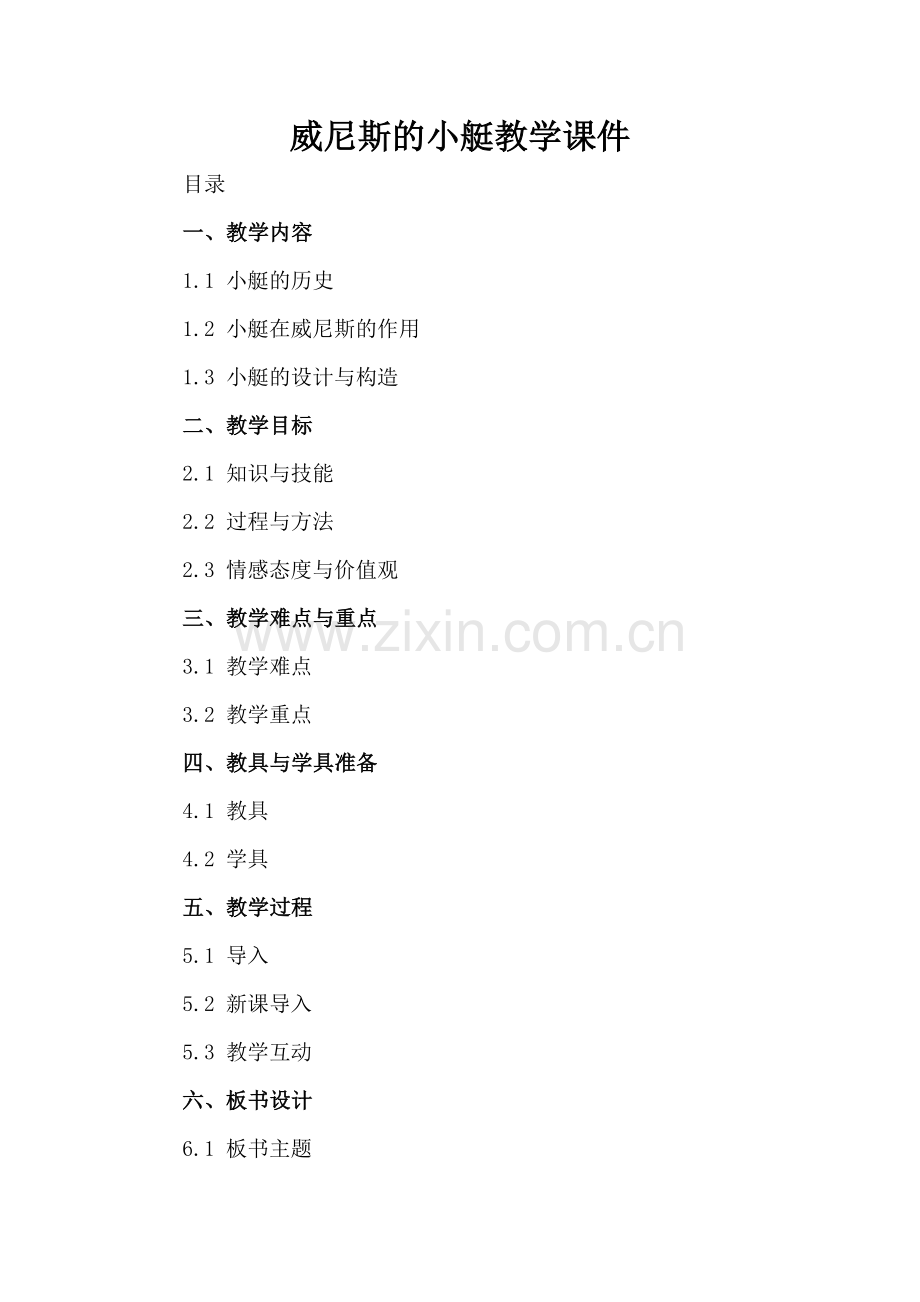 威尼斯的小艇教学课件

目录

一、教学内容

1.1 小艇的历史

1.2 小艇在威尼斯的作用

1.3 小艇的设计与构造

二、教学目标

2.1 知识与技能

2.2 过程与方法

2.3 情感态度与价值观

三、教学难点与重点

3.1 教学难点

3.2 教学重点

四、教具与学具准备

4.1 教具

4.2 学具

五、教学过程

5.1 导入

5.2 新课导入

5.3 教学互动

六、板书设计

6.1 板书主题

www.zixin.com.cn